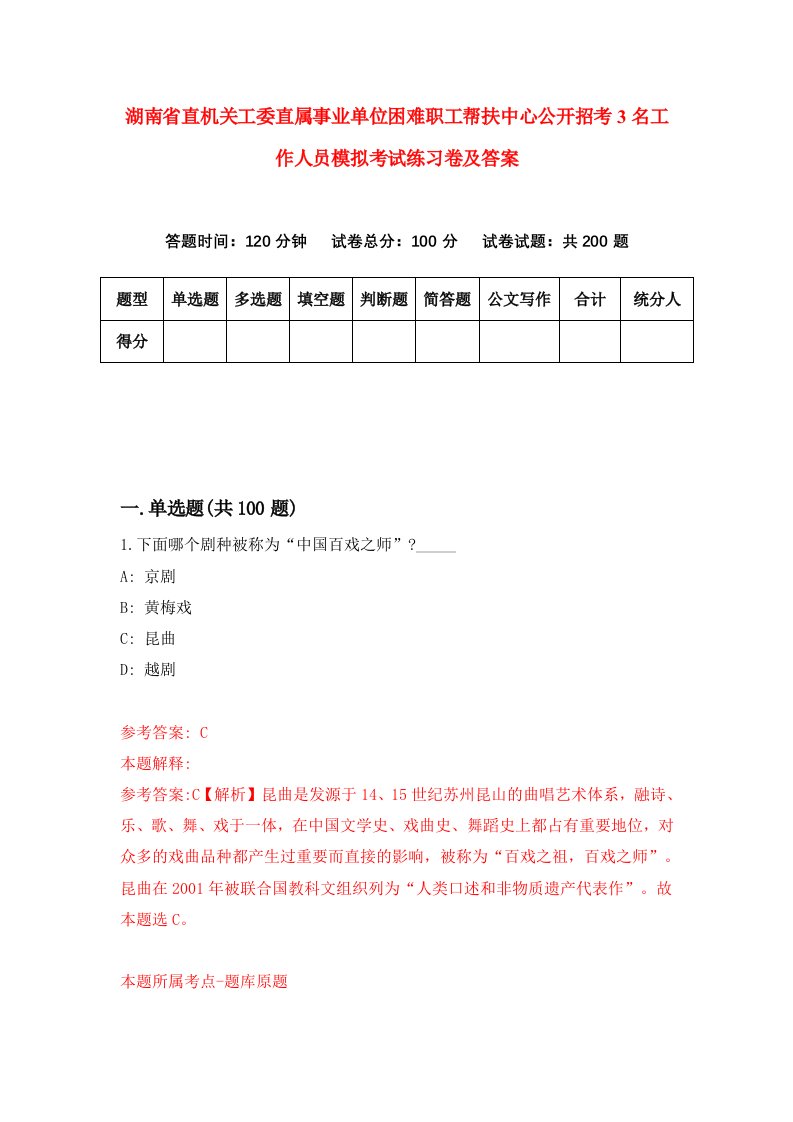 湖南省直机关工委直属事业单位困难职工帮扶中心公开招考3名工作人员模拟考试练习卷及答案

答题时间：120分钟　试卷总分：100分　试卷试题：共200题

| 题型 | 单选题 | 多选题 | 填空题 | 判断题 | 简答题 | 公文写作 | 合计 | 统分人 |
|---|---|---|---|---|---|---|---|---|
| 得分 | | | | | | | | |

一.单选题(共100题)

1.下面哪个剧种被称为“中国百戏之师”?_____

A: 京剧

B: 黄梅戏

C: 昆曲

D: 越剧

参考答案: C

本题解释:

参考答案:C【解析】昆曲是发源于14、15世纪苏州昆山的曲唱艺术体系，融诗、乐、歌、舞、戏于一体，在中国文学史、戏曲史、舞蹈史上都占有重要地位，对众多的戏曲品种都产生过重要而直接的影响，被称为“百戏之祖，百戏之师”。昆曲在2001年被联合国教科文组织列为“人类口述和非物质遗产代表作”。故本题选C。

本题所属考点-题库原题